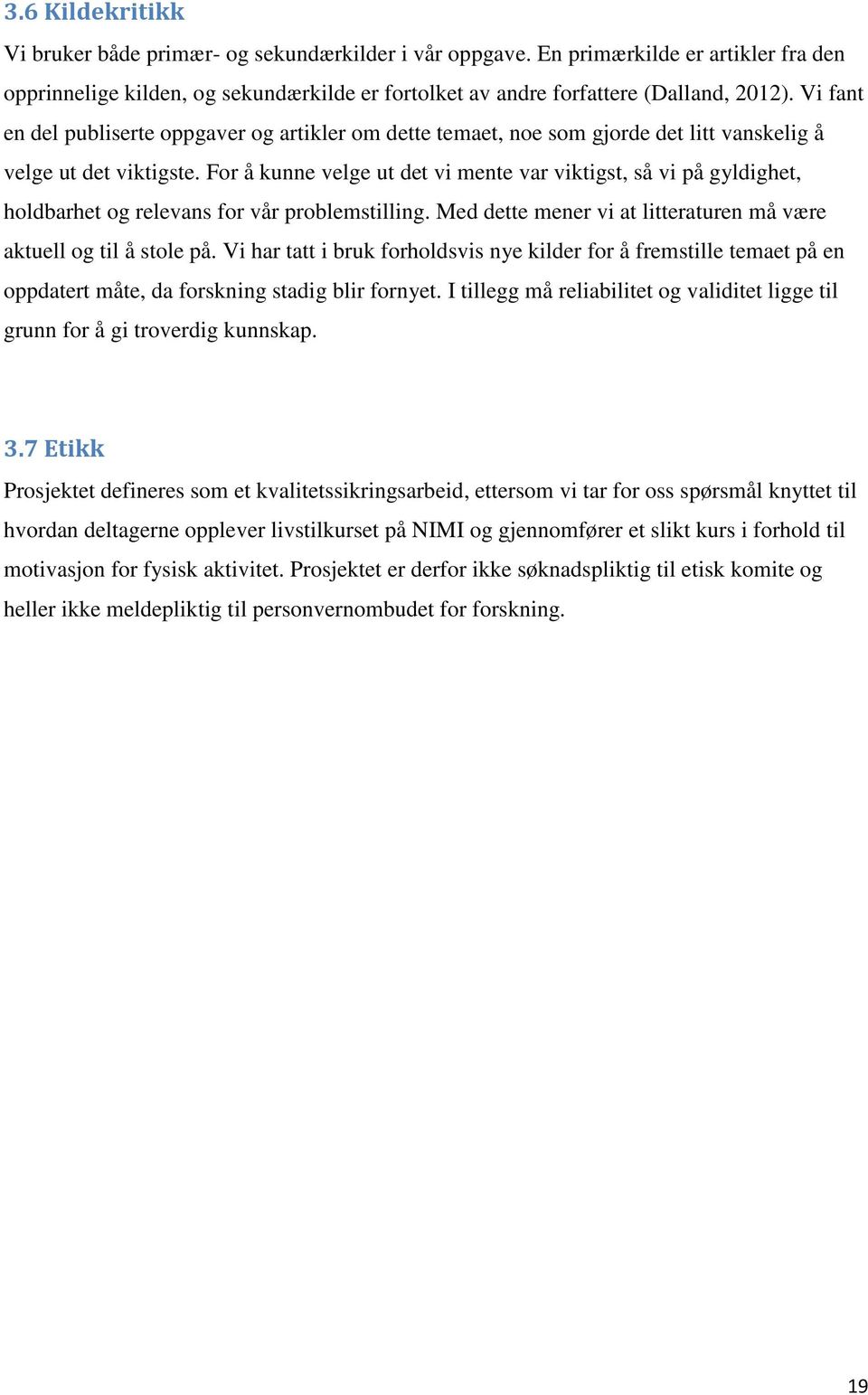 3.6 Kildekritikk

Vi bruker både primær- og sekundærkilder i vår oppgave. En primærkilde er artikler fra den opprinnelige kilden, og sekundærkilde er fortolket av andre forfattere (Dalland, 2012). Vi fant en del publiserte oppgaver og artikler om dette temaet, noe som gjorde det litt vanskelig å velge ut det viktigste. For å kunne velge ut det vi mente var viktigst, så vi på gyldighet, holdbarhet og relevans for vår problemstilling. Med dette mener vi at litteraturen må være aktuell og til å stole på. Vi har tatt i bruk forholdsvis nye kilder for å fremstille temaet på en oppdatert måte, da forskning stadig blir fornyet. I tillegg må reliabilitet og validitet ligge til grunn for å gi troverdig kunnskap.

3.7 Etikk

Prosjektet defineres som et kvalitetssikringsarbeid, ettersom vi tar for oss spørsmål knyttet til hvordan deltagerne opplever livstilkurset på NIMI og gjennomfører et slikt kurs i forhold til motivasjon for fysisk aktivitet. Prosjektet er derfor ikke søknadspliktig til etisk komite og heller ikke meldepliktig til personvernombudet for forskning.

19